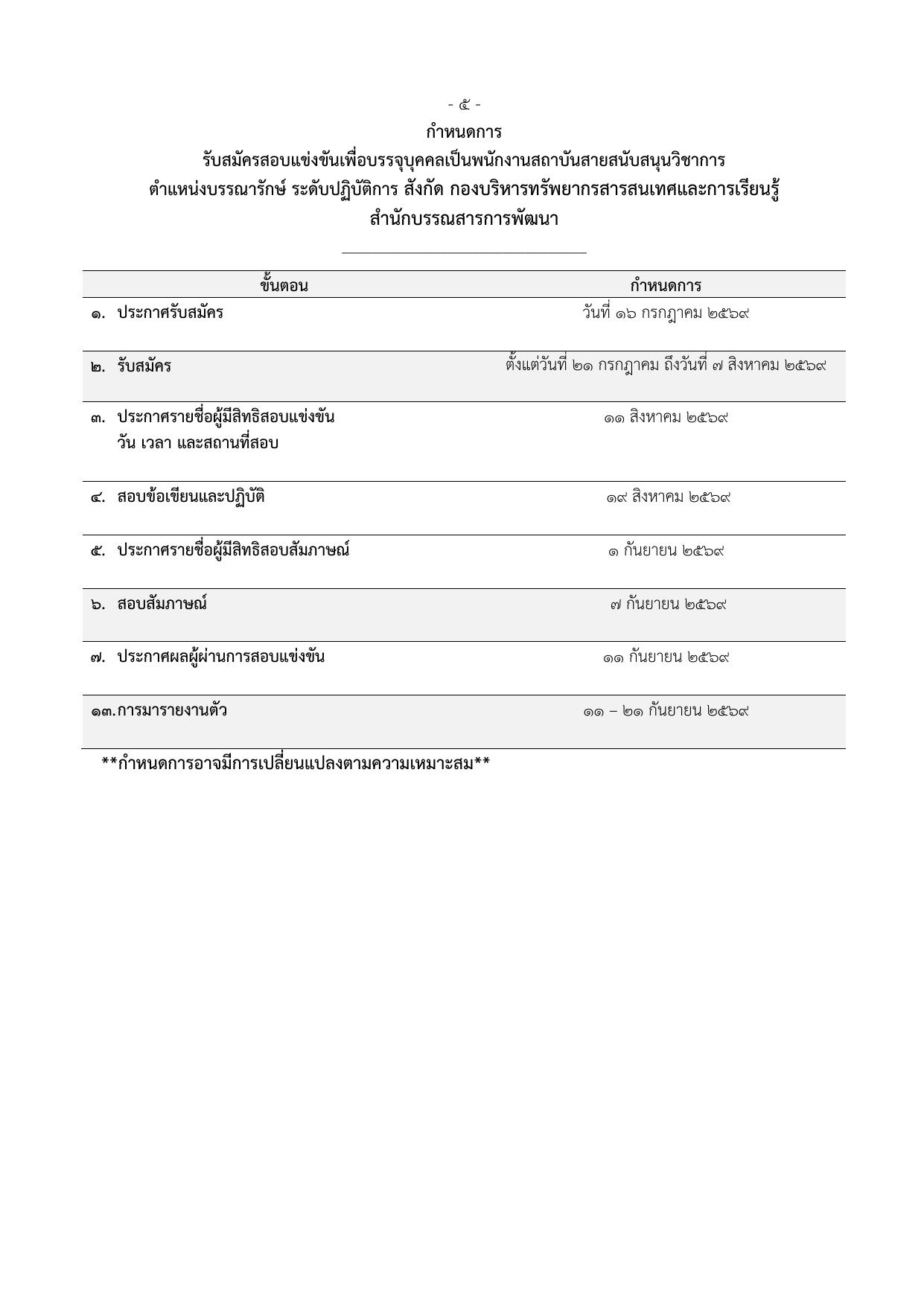 - ๕ -

กำหนดการ
รับสมัครสอบแข่งขันเพื่อบรรจุบุคคลเป็นพนักงานสถาบันสายสนับสนุนวิชาการ
ตำแหน่งบรรณารักษ์ ระดับปฏิบัติการ สังกัด กองบริหารทรัพยากรสารสนเทศและการเรียนรู้
สำนักบรรณสารการพัฒนา

| ขั้นตอน | กำหนดการ |
|---|---|
| ๑. ประกาศรับสมัคร | วันที่ ๑๖ กรกฎาคม ๒๕๖๙ |
| ๒. รับสมัคร | ตั้งแต่วันที่ ๒๑ กรกฎาคม ถึงวันที่ ๗ สิงหาคม ๒๕๖๙ |
| ๓. ประกาศรายชื่อผู้มีสิทธิสอบแข่งขัน วัน เวลา และสถานที่สอบ | ๑๑ สิงหาคม ๒๕๖๙ |
| ๔. สอบข้อเขียนและปฏิบัติ | ๑๙ สิงหาคม ๒๕๖๙ |
| ๕. ประกาศรายชื่อผู้มีสิทธิสอบสัมภาษณ์ | ๑ กันยายน ๒๕๖๙ |
| ๖. สอบสัมภาษณ์ | ๗ กันยายน ๒๕๖๙ |
| ๗. ประกาศผลผู้ผ่านการสอบแข่งขัน | ๑๑ กันยายน ๒๕๖๙ |
| ๑๓.การมารายงานตัว | ๑๑ – ๒๑ กันยายน ๒๕๖๙ |

**กำหนดการอาจมีการเปลี่ยนแปลงตามความเหมาะสม**